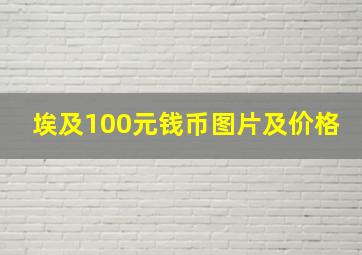 埃及100元钱币图片及价格